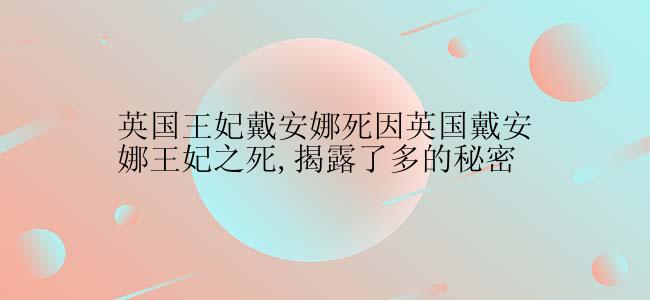 英国王妃戴安娜死因英国戴安娜王妃之死,揭露了多的秘密